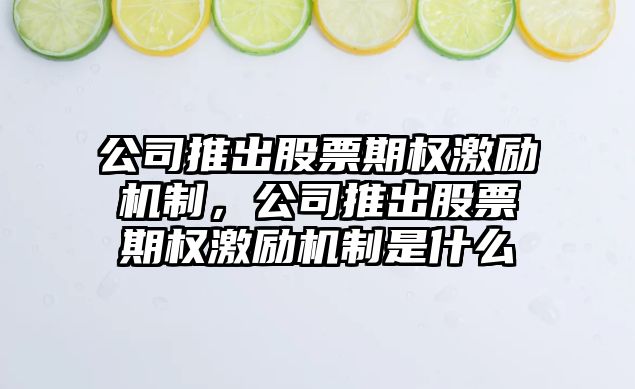 公司推出股票期权激励机制，公司推出股票期权激励机制是什么